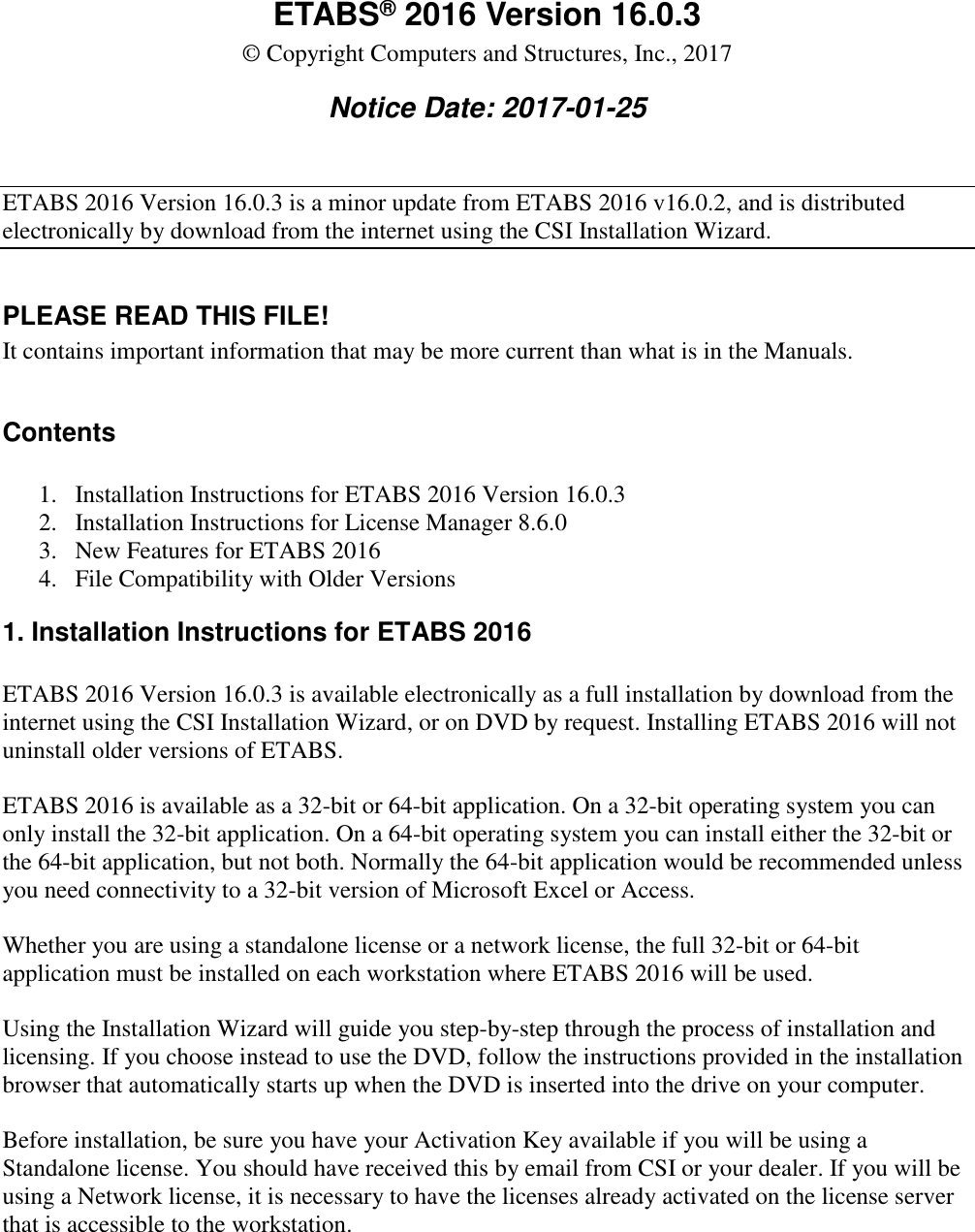 ETABS® 2016 Version 16.0.3

© Copyright Computers and Structures, Inc., 2017

Notice Date: 2017-01-25

ETABS 2016 Version 16.0.3 is a minor update from ETABS 2016 v16.0.2, and is distributed electronically by download from the internet using the CSI Installation Wizard.

PLEASE READ THIS FILE!
It contains important information that may be more current than what is in the Manuals.

Contents

1. Installation Instructions for ETABS 2016 Version 16.0.3
2. Installation Instructions for License Manager 8.6.0
3. New Features for ETABS 2016
4. File Compatibility with Older Versions

1. Installation Instructions for ETABS 2016

ETABS 2016 Version 16.0.3 is available electronically as a full installation by download from the internet using the CSI Installation Wizard, or on DVD by request. Installing ETABS 2016 will not uninstall older versions of ETABS.

ETABS 2016 is available as a 32-bit or 64-bit application. On a 32-bit operating system you can only install the 32-bit application. On a 64-bit operating system you can install either the 32-bit or the 64-bit application, but not both. Normally the 64-bit application would be recommended unless you need connectivity to a 32-bit version of Microsoft Excel or Access.

Whether you are using a standalone license or a network license, the full 32-bit or 64-bit application must be installed on each workstation where ETABS 2016 will be used.

Using the Installation Wizard will guide you step-by-step through the process of installation and licensing. If you choose instead to use the DVD, follow the instructions provided in the installation browser that automatically starts up when the DVD is inserted into the drive on your computer.

Before installation, be sure you have your Activation Key available if you will be using a Standalone license. You should have received this by email from CSI or your dealer. If you will be using a Network license, it is necessary to have the licenses already activated on the license server that is accessible to the workstation.